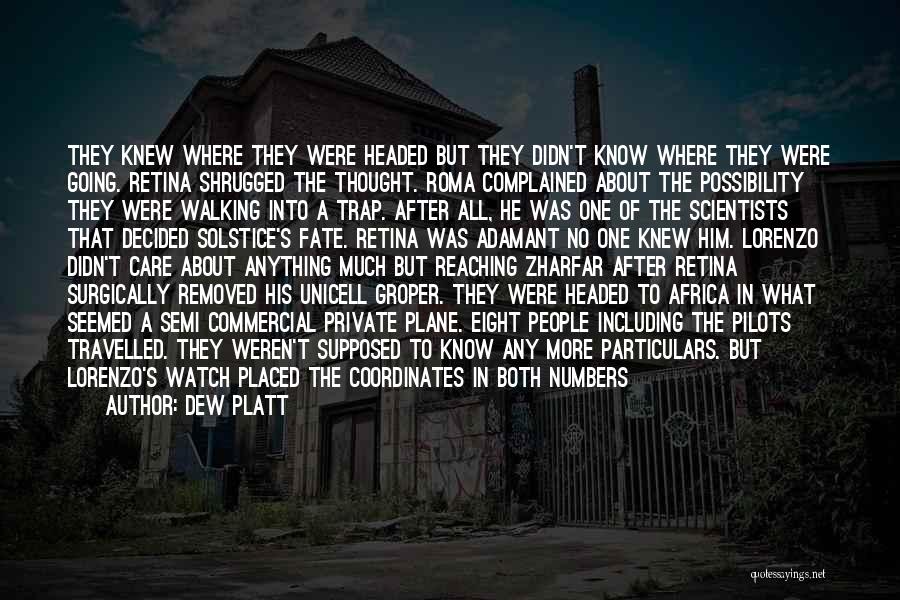 THEY KNEW WHERE THEY WERE HEADED BUT THEY DIDN'T KNOW WHERE THEY WERE GOING. RETINA SHRUGGED THE THOUGHT. ROMA COMPLAINED ABOUT THE POSSIBILITY THEY WERE WALKING INTO A TRAP. AFTER ALL, HE WAS ONE OF THE SCIENTISTS THAT DECIDED SOLSTICE'S FATE. RETINA WAS ADAMANT NO ONE KNEW HIM. LORENZO DIDN'T CARE ABOUT ANYTHING MUCH BUT REACHING ZHARFAR AFTER RETINA SURGICALLY REMOVED HIS UNICELL GROPER. THEY WERE HEADED TO AFRICA IN WHAT SEEMED A SEMI COMMERCIAL PRIVATE PLANE. EIGHT PEOPLE INCLUDING THE PILOTS TRAVELLED. THEY WEREN'T SUPPOSED TO KNOW ANY MORE PARTICULARS. BUT LORENZO'S WATCH PLACED THE COORDINATES IN BOTH NUMBERS

AUTHOR: DEW PLATT

quotessayings.net